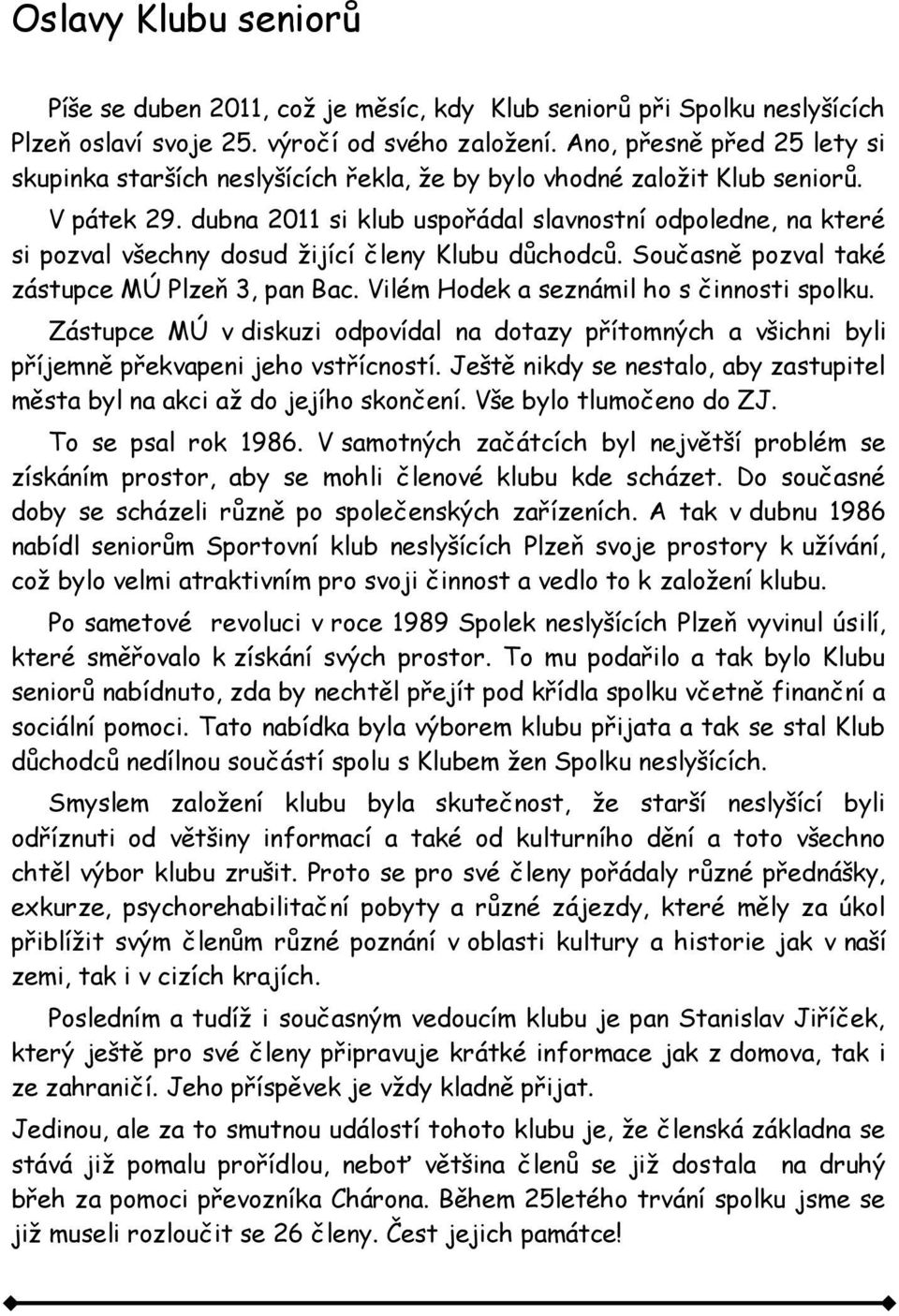 Oslavy Klubu seniorů

Píše se duben 2011, což je měsíc, kdy Klub seniorů při Spolku neslyšících Plzeň oslaví svoje 25. výročí od svého založení. Ano, přesně před 25 lety si skupinka starších neslyšících řekla, že by bylo vhodné založit Klub seniorů.

V pátek 29. dubna 2011 si klub uspořádal slavnostní odpoledne, na které si pozval všechny dosud žijící členy Klubu důchodců. Současně pozval také zástupce MÚ Plzeň 3, pan Bac. Vilém Hodek a seznámil ho s činnosti spolku.

Zástupce MÚ v diskuzi odpovídal na dotazy přítomných a všichni byli příjemně překvapeni jeho vstřícností. Ještě nikdy se nestalo, aby zastupitel města byl na akci až do jejího skončení. Vše bylo tlumočeno do ZJ.

To se psal rok 1986. V samotných začátcích byl největší problém se získáním prostor, aby se mohli členové klubu kde scházet. Do současné doby se scházeli různě po společenských zařízeních. A tak v dubnu 1986 nabídl seniorům Sportovní klub neslyšících Plzeň svoje prostory k užívání, což bylo velmi atraktivním pro svoji činnost a vedlo to k založení klubu.

Po sametové revoluci v roce 1989 Spolek neslyšících Plzeň vyvinul úsilí, které směřovalo k získání svých prostor. To mu podařilo a tak bylo Klubu seniorů nabídnuto, zda by nechtěl přejít pod křídla spolku včetně finanční a sociální pomoci. Tato nabídka byla výborem klubu přijata a tak se stal Klub důchodců nedílnou součástí spolu s Klubem žen Spolku neslyšících.

Smyslem založení klubu byla skutečnost, že starší neslyšící byli odříznuti od většiny informací a také od kulturního dění a toto všechno chtěl výbor klubu zrušit. Proto se pro své členy pořádaly různé přednášky, exkurze, psychorehabilitační pobyty a různé zájezdy, které měly za úkol přiblížit svým členům různé poznání v oblasti kultury a historie jak v naší zemi, tak i v cizích krajích.

Posledním a tudíž i současným vedoucím klubu je pan Stanislav Jiříček, který ještě pro své členy připravuje krátké informace jak z domova, tak i ze zahraničí. Jeho příspěvek je vždy kladně přijat.

Jedinou, ale za to smutnou událostí tohoto klubu je, že členská základna se stává již pomalu prořídlou, neboť většina členů se již dostala na druhý břeh za pomoci převozníka Chárona. Během 25letého trvání spolku jsme se již museli rozloučit se 26 členy. Čest jejich památce!